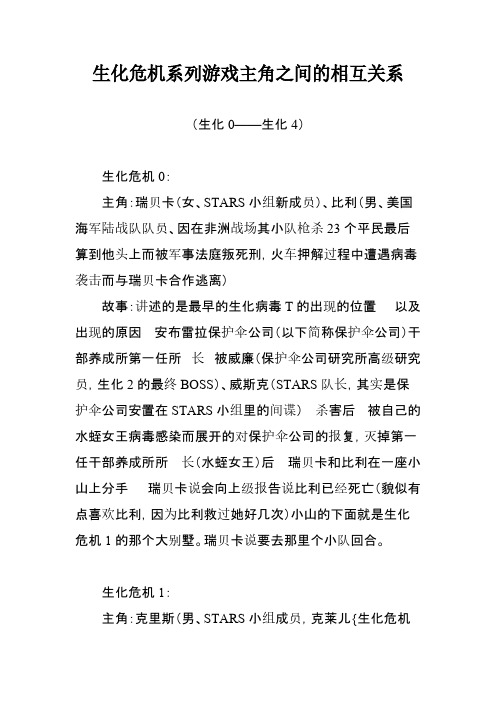 生化危机系列游戏主角之间的相互关系

（生化 0——生化 4）

生化危机 0：

主角：瑞贝卡（女、STARS 小组新成员）、比利（男、美国海军陆战队队员、因在非洲战场其小队枪杀 23 个平民最后算到他头上而被军事法庭叛死刑，火车押解过程中遭遇病毒袭击而与瑞贝卡合作逃离）

故事：讲述的是最早的生化病毒 T 的出现的位置 以及出现的原因 安布雷拉保护伞公司（以下简称保护伞公司）干部养成所第一任所 长 被威廉（保护伞公司研究所高级研究员，生化 2 的最终 BOSS）、威斯克（STARS 队长，其实是保护伞公司安置在 STARS 小组里的间谍） 杀害后 被自己的水蛭女王病毒感染而展开的对保护伞公司的报复，灭掉第一任干部养成所所 长（水蛭女王）后 瑞贝卡和比利在一座小山上分手 瑞贝卡说会向上级报告说比利已经死亡（貌似有点喜欢比利，因为比利救过她好几次）小山的下面就是生化危机 1 的那个大别墅。瑞贝卡说要去那里个小队回合。

生化危机 1：

主角：克里斯（男、STARS 小组成员，克莱儿{生化危机